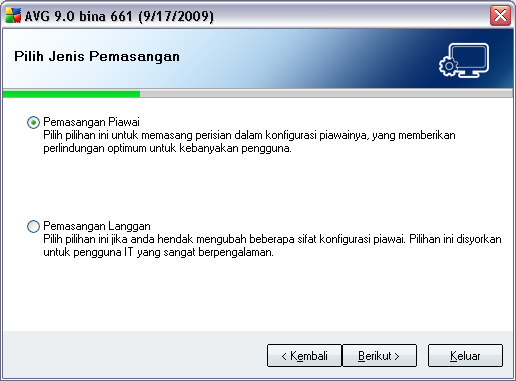 AVG 9.0 bina 661 (9/17/2009)

Pilih Jenis Pemasangan

Pemasangan Piawai
Pilih pilihan ini untuk memasang perisian dalam konfigurasi piawainya, yang memberikan perlindungan optimum untuk kebanyakan pengguna.

Pemasangan Langgan
Pilih pilihan ini jika anda hendak mengubah beberapa sifat konfigurasi piawai. Pilihan ini disyorkan untuk pengguna IT yang sangat berpengalaman.

< Kembali
Berikut >
Keluar